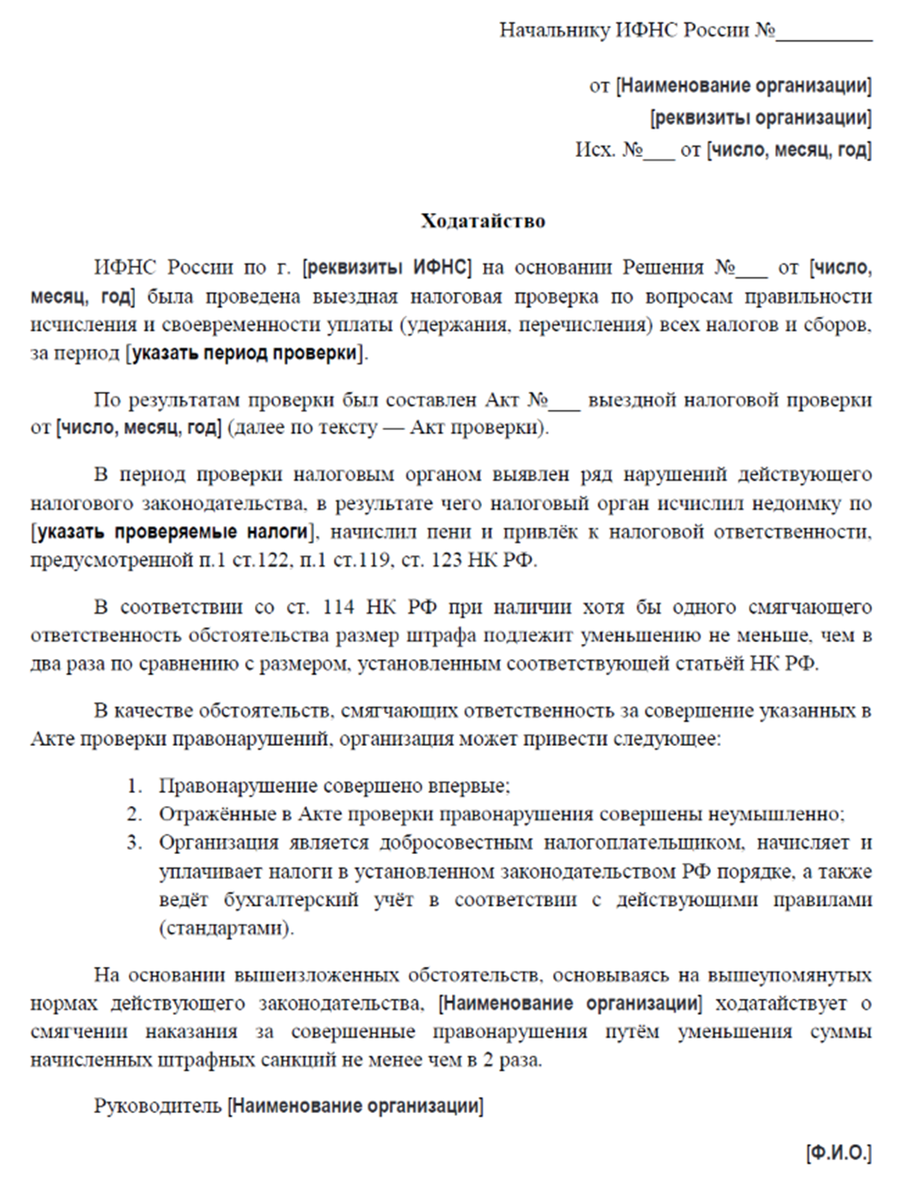 Начальнику ИФНС России №__________

от [Наименование организации]
[реквизиты организации]
Исх. №___ от [число, месяц, год]

Ходатайство

ИФНС России по г. [реквизиты ИФНС] на основании Решения №___ от [число, месяц, год] была проведена выездная налоговая проверка по вопросам правильности исчисления и своевременности уплаты (удержания, перечисления) всех налогов и сборов, за период [указать период проверки].

По результатам проверки был составлен Акт №___ выездной налоговой проверки от [число, месяц, год] (далее по тексту — Акт проверки).

В период проверки налоговым органом выявлен ряд нарушений действующего налогового законодательства, в результате чего налоговый орган исчислил недоимку по [указать проверяемые налоги], начислил пени и привлёк к налоговой ответственности, предусмотренной п.1 ст.122, п.1 ст.119, ст. 123 НК РФ.

В соответствии со ст. 114 НК РФ при наличии хотя бы одного смягчающего ответственность обстоятельства размер штрафа подлежит уменьшению не меньше, чем в два раза по сравнению с размером, установленным соответствующей статьёй НК РФ.

В качестве обстоятельств, смягчающих ответственность за совершение указанных в Акте проверки правонарушений, организация может привести следующее:

1. Правонарушение совершено впервые;
2. Отражённые в Акте проверки правонарушения совершены неумышленно;
3. Организация является добросовестным налогоплательщиком, начисляет и уплачивает налоги в установленном законодательством РФ порядке, а также ведёт бухгалтерский учёт в соответствии с действующими правилами (стандартами).

На основании вышеизложенных обстоятельств, основываясь на вышеупомянутых нормах действующего законодательства, [Наименование организации] ходатайствует о смягчении наказания за совершенные правонарушения путём уменьшения суммы начисленных штрафных санкций не менее чем в 2 раза.

Руководитель [Наименование организации]

[Ф.И.О.]